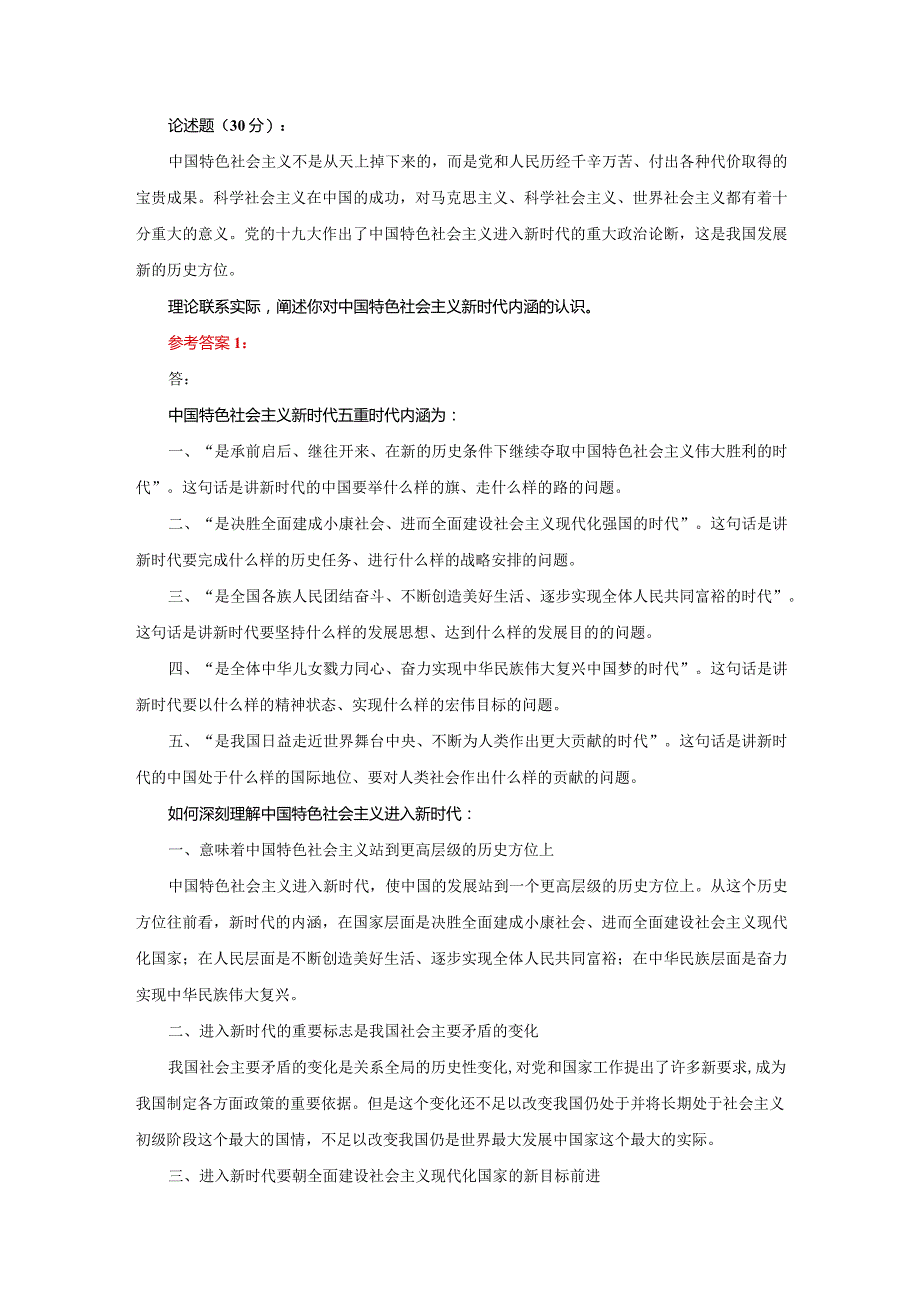 论述题（30分）：

中国特色社会主义不是从天上掉下来的，而是党和人民历经千辛万苦、付出各种代价取得的宝贵成果。科学社会主义在中国的成功，对马克思主义、科学社会主义、世界社会主义都有着十分重大的意义。党的十九大作出了中国特色社会主义进入新时代的重大政治论断，这是我国发展新的历史方位。

理论联系实际，阐述你对中国特色社会主义新时代内涵的认识。

参考答案1：

答：

中国特色社会主义新时代五重时代内涵为：

一、“是承前启后、继往开来、在新的历史条件下继续夺取中国特色社会主义伟大胜利的时代”。这句话是讲新时代的中国要举什么样的旗、走什么样的路的问题。

二、“是决胜全面建成小康社会、进而全面建设社会主义现代化强国的时代”。这句话是讲新时代要完成什么样的历史任务、进行什么样的战略安排的问题。

三、“是全国各族人民团结奋斗、不断创造美好生活、逐步实现全体人民共同富裕的时代”。这句话是讲新时代要坚持什么样的发展思想、达到什么样的发展目的的问题。

四、“是全体中华儿女戮力同心、奋力实现中华民族伟大复兴中国梦的时代”。这句话是讲新时代要以什么样的精神状态、实现什么样的宏伟目标的问题。

五、“是我国日益走近世界舞台中央、不断为人类作出更大贡献的时代”。这句话是讲新时代的中国处于什么样的国际地位、要对人类社会作出什么样的贡献的问题。

如何深刻理解中国特色社会主义进入新时代：

一、意味着中国特色社会主义站到更高层级的历史方位上

中国特色社会主义进入新时代，使中国的发展站到一个更高层级的历史方位上。从这个历史方位往前看，新时代的内涵，在国家层面是决胜全面建成小康社会、进而全面建设社会主义现代化国家；在人民层面是不断创造美好生活、逐步实现全体人民共同富裕；在中华民族层面是奋力实现中华民族伟大复兴。

二、进入新时代的重要标志是我国社会主要矛盾的变化

我国社会主要矛盾的变化是关系全局的历史性变化，对党和国家工作提出了许多新要求，成为我国制定各方面政策的重要依据。但是这个变化还不足以改变我国仍处于并将长期处于社会主义初级阶段这个最大的国情，不足以改变我国仍是世界最大发展中国家这个最大的实际。

三、进入新时代要朝全面建设社会主义现代化国家的新目标前进